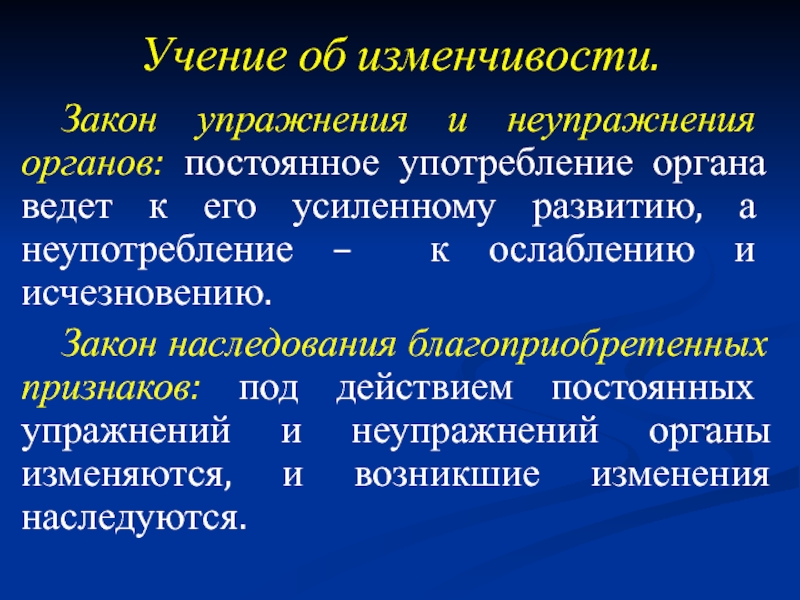 Учение об изменчивости.

Закон упражнения и неупражнения органов: постоянное употребление органа ведет к его усиленному развитию, а неупотребление – к ослаблению и исчезновению.

Закон наследования благоприобретенных признаков: под действием постоянных упражнений и неупражнений органы изменяются, и возникшие изменения наследуются.